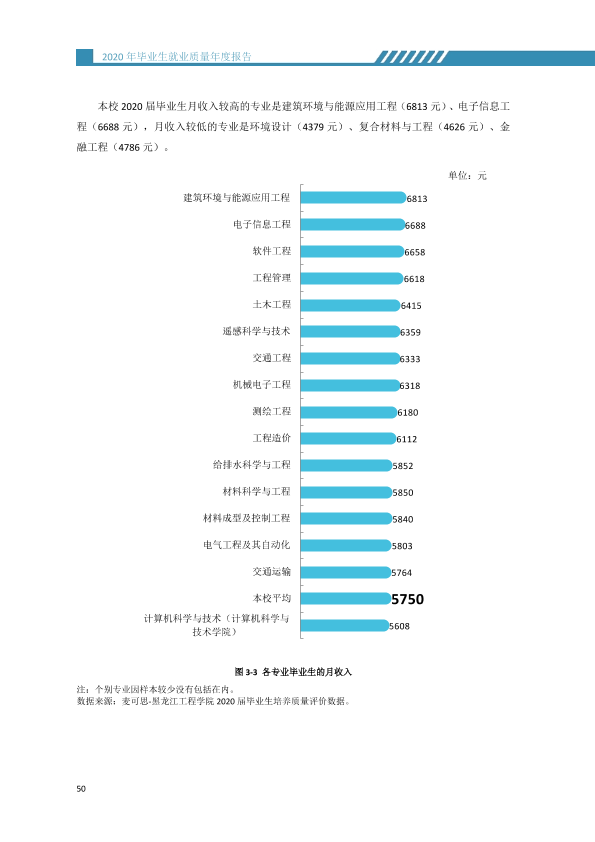 2020年毕业生就业质量年度报告

本校2020届毕业生月收入较高的专业是建筑环境与能源应用工程（6813元）、电子信息工程（6688元），月收入较低的专业是环境设计（4379元）、复合材料与工程（4626元）、金融工程（4786元）。

单位：元

建筑环境与能源应用工程 6813
电子信息工程 6688
软件工程 6658
工程管理 6618
土木工程 6415
遥感科学与技术 6359
交通工程 6333
机械电子工程 6318
测绘工程 6180
工程造价 6112
给排水科学与工程 5852
材料科学与工程 5850
材料成型及控制工程 5840
电气工程及其自动化 5803
交通运输 5764
本校平均 5750
计算机科学与技术（计算机科学与技术学院） 5608

图3-3 各专业毕业生的月收入

注：个别专业因样本较少没有包括在内。
数据来源：麦可思-黑龙江工程学院2020届毕业生培养质量评价数据。

50